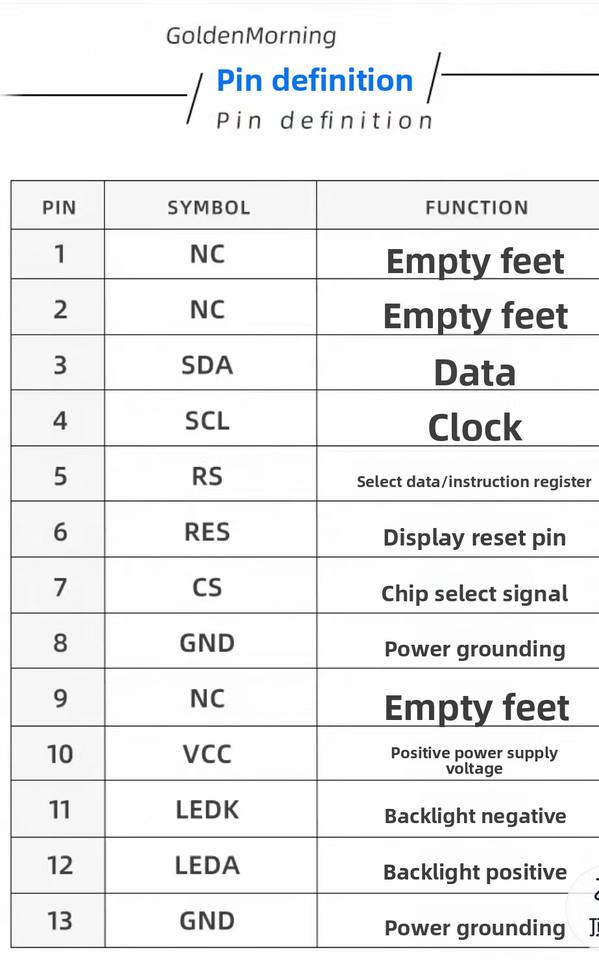 GoldenMorning

Pin definition

Pin definition

| PIN | SYMBOL | FUNCTION |
|---|---|---|
| 1 | NC | Empty feet |
| 2 | NC | Empty feet |
| 3 | SDA | Data |
| 4 | SCL | Clock |
| 5 | RS | Select data/instruction register |
| 6 | RES | Display reset pin |
| 7 | CS | Chip select signal |
| 8 | GND | Power grounding |
| 9 | NC | Empty feet |
| 10 | VCC | Positive power supply voltage |
| 11 | LEDK | Backlight negative |
| 12 | LEDA | Backlight positive |
| 13 | GND | Power grounding |